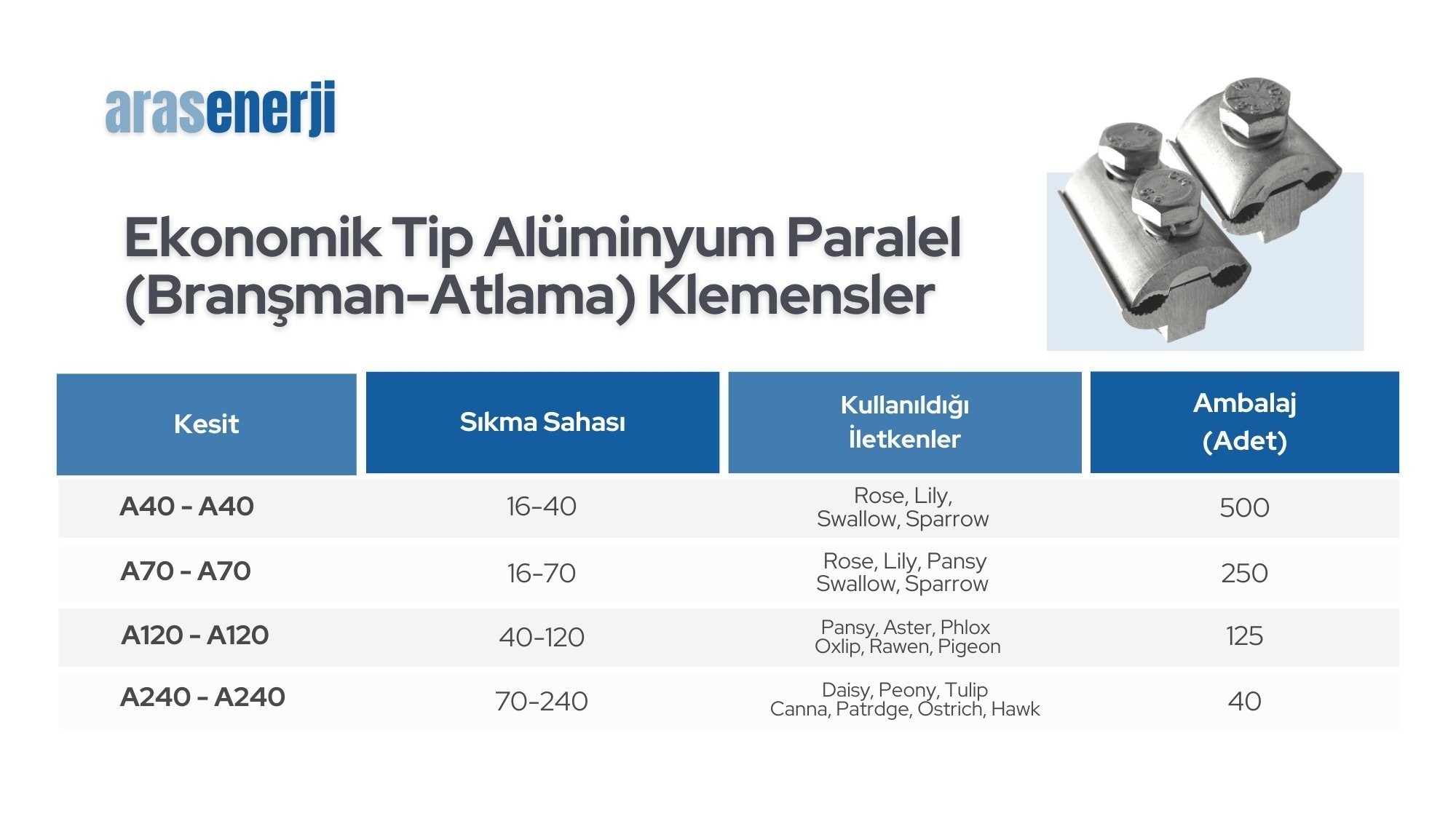 arasenerji

Ekonomik Tip Alüminyum Paralel (Branşman-Atlama) Klemensler

| Kesit | Sıkma Sahası | Kullanıldığı İletkenler | Ambalaj (Adet) |
|---|---|---|---|
| A40 - A40 | 16-40 | Rose, Lily, Swallow, Sparrow | 500 |
| A70 - A70 | 16-70 | Rose, Lily, Pansy Swallow, Sparrow | 250 |
| A120 - A120 | 40-120 | Pansy, Aster, Phlox Oxlip, Rawen, Pigeon | 125 |
| A240 - A240 | 70-240 | Daisy, Peony, Tulip Canna, Patrdge, Ostrich, Hawk | 40 |